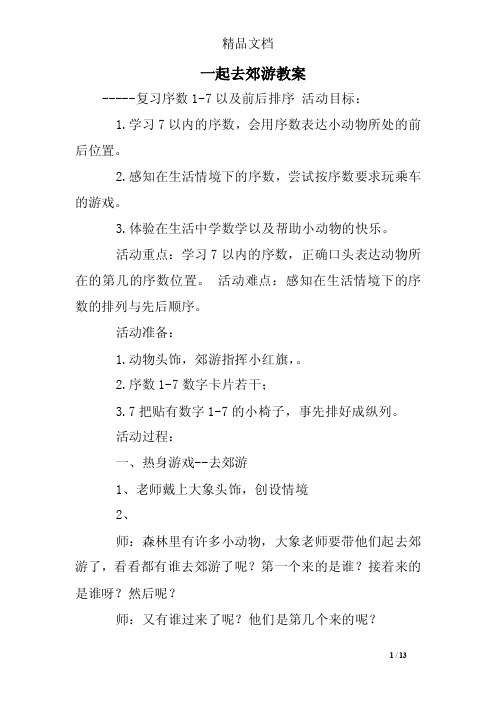 精品文档

一起去郊游教案

-----复习序数 1-7 以及前后排序 活动目标：

1.学习 7 以内的序数，会用序数表达小动物所处的前后位置。

2.感知在生活情境下的序数，尝试按序数要求玩乘车的游戏。

3.体验在生活中学数学以及帮助小动物的快乐。

活动重点：学习 7 以内的序数，正确口头表达动物所在的第几的序数位置。 活动难点：感知在生活情境下的序数的排列与先后顺序。

活动准备：

1.动物头饰，郊游指挥小红旗，。

2.序数 1-7 数字卡片若干；

3.7 把贴有数字 1-7 的小椅子，事先排好成纵列。

活动过程：

一、热身游戏--去郊游

1、老师戴上大象头饰，创设情境

2、

师：森林里有许多小动物，大象老师要带他们起去郊游了，看看都有谁去郊游了呢？第一个来的是谁？接着来的是谁呀？然后呢？

师：又有谁过来了呢？他们是第几个来的呢？

1 / 13